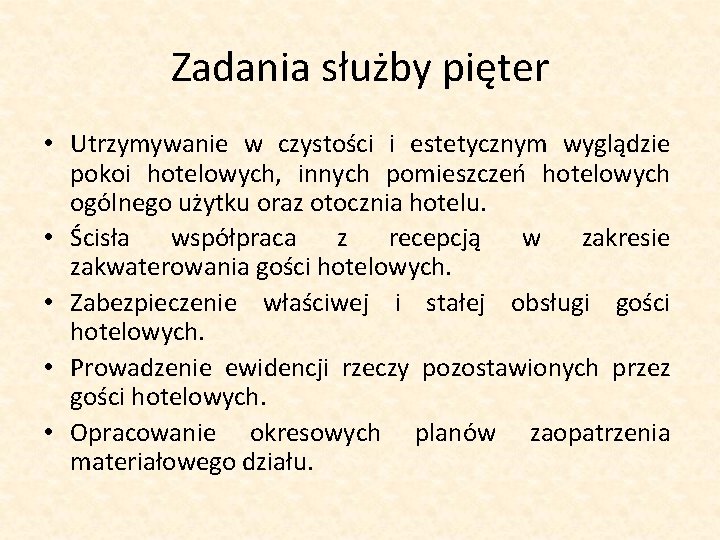 Zadania służby pięter

• Utrzymywanie w czystości i estetycznym wyglądzie pokoi hotelowych, innych pomieszczeń hotelowych ogólnego użytku oraz otocznia hotelu.
• Ścisła współpraca z recepcją w zakresie zakwaterowania gości hotelowych.
• Zabezpieczenie właściwej i stałej obsługi gości hotelowych.
• Prowadzenie ewidencji rzeczy pozostawionych przez gości hotelowych.
• Opracowanie okresowych planów zaopatrzenia materiałowego działu.